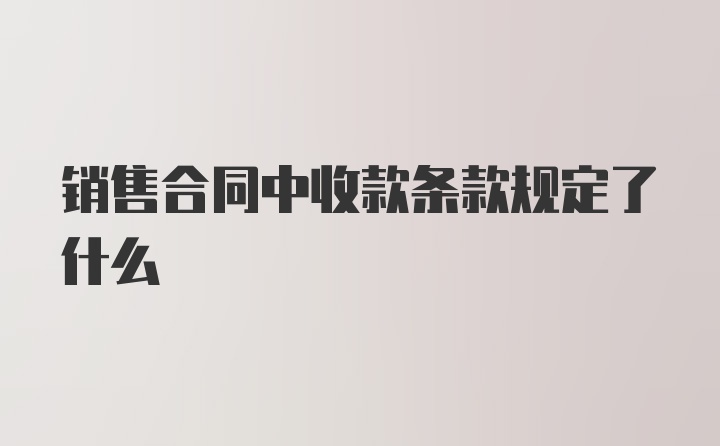 销售合同中收款条款规定了什么